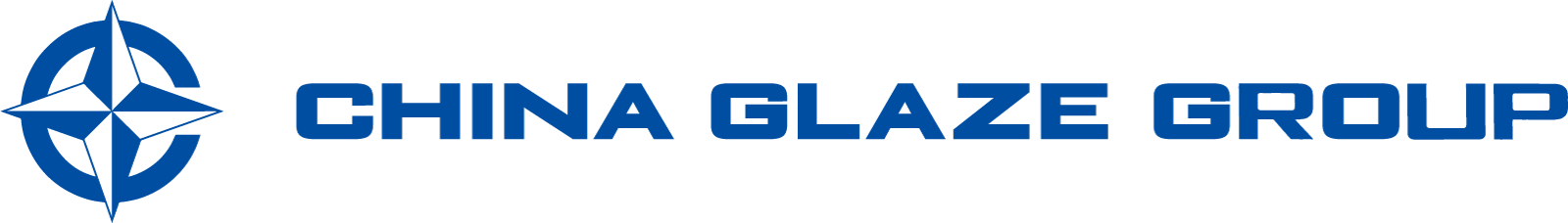 CHINA GLAZE GROUP